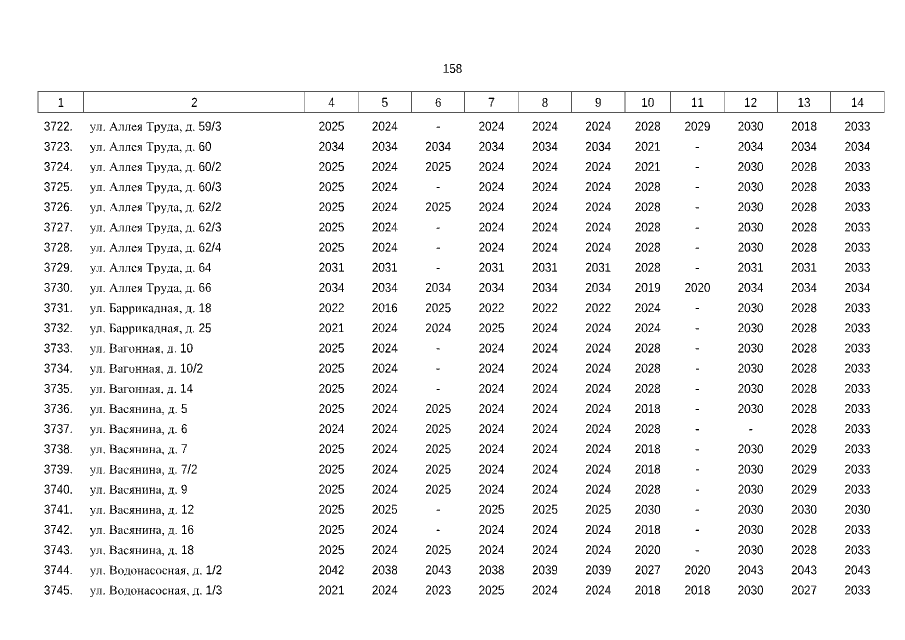 158

| 1 | 2 | 4 | 5 | 6 | 7 | 8 | 9 | 10 | 11 | 12 | 13 | 14 |
|---|---|---|---|---|---|---|---|---|---|---|---|---|
| 3722. | ул. Аллея Труда, д. 59/3 | 2025 | 2024 | - | 2024 | 2024 | 2024 | 2028 | 2029 | 2030 | 2018 | 2033 |
| 3723. | ул. Аллея Труда, д. 60 | 2034 | 2034 | 2034 | 2034 | 2034 | 2034 | 2021 | - | 2034 | 2034 | 2034 |
| 3724. | ул. Аллея Труда, д. 60/2 | 2025 | 2024 | 2025 | 2024 | 2024 | 2024 | 2021 | - | 2030 | 2028 | 2033 |
| 3725. | ул. Аллея Труда, д. 60/3 | 2025 | 2024 | - | 2024 | 2024 | 2024 | 2028 | - | 2030 | 2028 | 2033 |
| 3726. | ул. Аллея Труда, д. 62/2 | 2025 | 2024 | 2025 | 2024 | 2024 | 2024 | 2028 | - | 2030 | 2028 | 2033 |
| 3727. | ул. Аллея Труда, д. 62/3 | 2025 | 2024 | - | 2024 | 2024 | 2024 | 2028 | - | 2030 | 2028 | 2033 |
| 3728. | ул. Аллея Труда, д. 62/4 | 2025 | 2024 | - | 2024 | 2024 | 2024 | 2028 | - | 2030 | 2028 | 2033 |
| 3729. | ул. Аллея Труда, д. 64 | 2031 | 2031 | - | 2031 | 2031 | 2031 | 2028 | - | 2031 | 2031 | 2033 |
| 3730. | ул. Аллея Труда, д. 66 | 2034 | 2034 | 2034 | 2034 | 2034 | 2034 | 2019 | 2020 | 2034 | 2034 | 2034 |
| 3731. | ул. Баррикадная, д. 18 | 2022 | 2016 | 2025 | 2022 | 2022 | 2022 | 2024 | - | 2030 | 2028 | 2033 |
| 3732. | ул. Баррикадная, д. 25 | 2021 | 2024 | 2024 | 2025 | 2024 | 2024 | 2024 | - | 2030 | 2028 | 2033 |
| 3733. | ул. Вагонная, д. 10 | 2025 | 2024 | - | 2024 | 2024 | 2024 | 2028 | - | 2030 | 2028 | 2033 |
| 3734. | ул. Вагонная, д. 10/2 | 2025 | 2024 | - | 2024 | 2024 | 2024 | 2028 | - | 2030 | 2028 | 2033 |
| 3735. | ул. Вагонная, д. 14 | 2025 | 2024 | - | 2024 | 2024 | 2024 | 2028 | - | 2030 | 2028 | 2033 |
| 3736. | ул. Васянина, д. 5 | 2025 | 2024 | 2025 | 2024 | 2024 | 2024 | 2018 | - | 2030 | 2028 | 2033 |
| 3737. | ул. Васянина, д. 6 | 2024 | 2024 | 2025 | 2024 | 2024 | 2024 | 2028 | - | - | 2028 | 2033 |
| 3738. | ул. Васянина, д. 7 | 2025 | 2024 | 2025 | 2024 | 2024 | 2024 | 2018 | - | 2030 | 2029 | 2033 |
| 3739. | ул. Васянина, д. 7/2 | 2025 | 2024 | 2025 | 2024 | 2024 | 2024 | 2018 | - | 2030 | 2029 | 2033 |
| 3740. | ул. Васянина, д. 9 | 2025 | 2024 | 2025 | 2024 | 2024 | 2024 | 2028 | - | 2030 | 2029 | 2033 |
| 3741. | ул. Васянина, д. 12 | 2025 | 2025 | - | 2025 | 2025 | 2025 | 2030 | - | 2030 | 2030 | 2030 |
| 3742. | ул. Васянина, д. 16 | 2025 | 2024 | - | 2024 | 2024 | 2024 | 2018 | - | 2030 | 2028 | 2033 |
| 3743. | ул. Васянина, д. 18 | 2025 | 2024 | 2025 | 2024 | 2024 | 2024 | 2020 | - | 2030 | 2028 | 2033 |
| 3744. | ул. Водонасосная, д. 1/2 | 2042 | 2038 | 2043 | 2038 | 2039 | 2039 | 2027 | 2020 | 2043 | 2043 | 2043 |
| 3745. | ул. Водонасосная, д. 1/3 | 2021 | 2024 | 2023 | 2025 | 2024 | 2024 | 2018 | 2018 | 2030 | 2027 | 2033 |